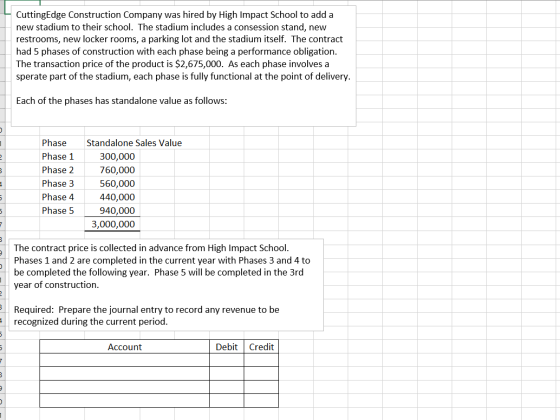 CuttingEdge Construction Company was hired by High Impact School to add a new stadium to their school. The stadium includes a consession stand, new restrooms, new locker rooms, a parking lot and the stadium itself. The contract had 5 phases of construction with each phase being a performance obligation. The transaction price of the product is $2,675,000. As each phase involves a sperate part of the stadium, each phase is fully functional at the point of delivery.

Each of the phases has standalone value as follows:

| Phase | Standalone Sales Value |
|---|---|
| Phase 1 | 300,000 |
| Phase 2 | 760,000 |
| Phase 3 | 560,000 |
| Phase 4 | 440,000 |
| Phase 5 | 940,000 |
| | 3,000,000 |

The contract price is collected in advance from High Impact School. Phases 1 and 2 are completed in the current year with Phases 3 and 4 to be completed the following year. Phase 5 will be completed in the 3rd year of construction.

Required: Prepare the journal entry to record any revenue to be recognized during the current period.

| Account | Debit | Credit |
|---|---|---|
| | | |
| | | |
| | | |
| | | |